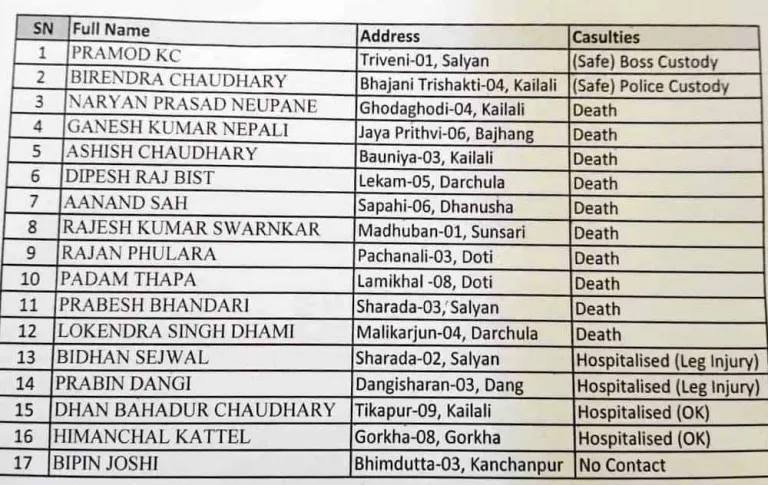 | SN | Full Name | Address | Casulties |
|---|---|---|---|
| 1 | PRAMOD KC | Triveni-01, Salyan | (Safe) Boss Custody |
| 2 | BIRENDRA CHAUDHARY | Bhajani Trishakti-04, Kailali | (Safe) Police Custody |
| 3 | NARYAN PRASAD NEUPANE | Ghodaghodi-04, Kailali | Death |
| 4 | GANESH KUMAR NEPALI | Jaya Prithvi-06, Bajhang | Death |
| 5 | ASHISH CHAUDHARY | Bauniya-03, Kailali | Death |
| 6 | DIPESH RAJ BIST | Lekam-05, Darchula | Death |
| 7 | AANAND SAH | Sapahi-06, Dhanusha | Death |
| 8 | RAJESH KUMAR SWARNKAR | Madhuban-01, Sunsari | Death |
| 9 | RAJAN PHULARA | Pachanali-03, Doti | Death |
| 10 | PADAM THAPA | Lamikhal -08, Doti | Death |
| 11 | PRABESH BHANDARI | Sharada-03, Salyan | Death |
| 12 | LOKENDRA SINGH DHAMI | Malikarjun-04, Darchula | Death |
| 13 | BIDHAN SEJWAL | Sharada-02, Salyan | Hospitalised (Leg Injury) |
| 14 | PRABIN DANGI | Dangisharan-03, Dang | Hospitalised (Leg Injury) |
| 15 | DHAN BAHADUR CHAUDHARY | Tikapur-09, Kailali | Hospitalised (OK) |
| 16 | HIMANCHAL KATTEL | Gorkha-08, Gorkha | Hospitalised (OK) |
| 17 | BIPIN JOSHI | Bhimdutta-03, Kanchanpur | No Contact |